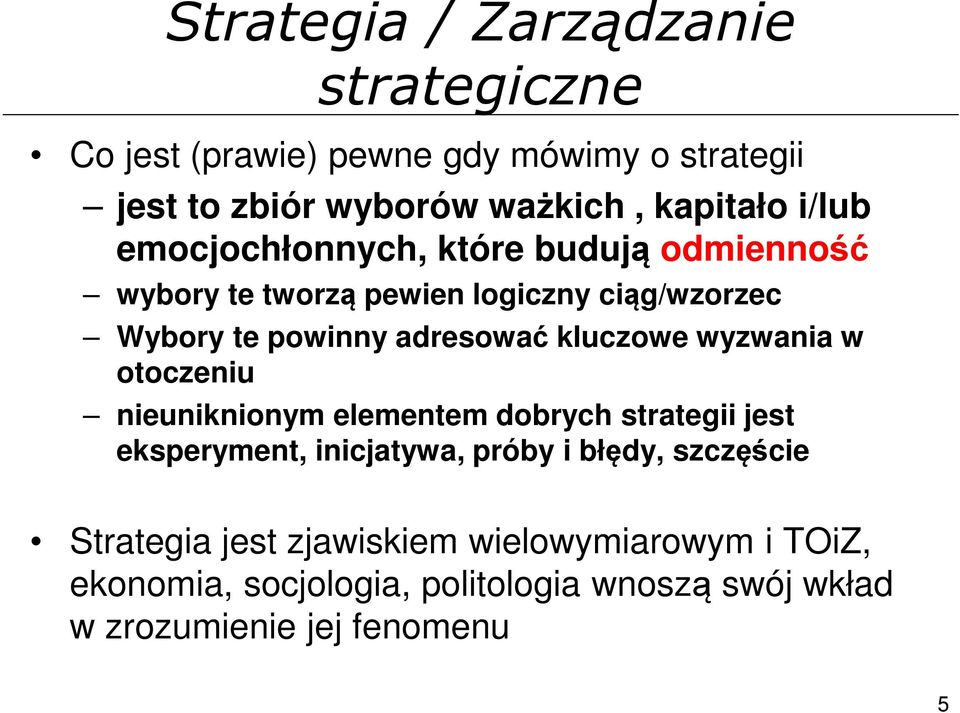 Strategia / Zarządzanie strategiczne

• Co jest (prawie) pewne gdy mówimy o strategii
– jest to zbiór wyborów ważkich , kapitało i/lub emocjochłonnych, które budują odmienność
– wybory te tworzą pewien logiczny ciąg/wzorzec
– Wybory te powinny adresować kluczowe wyzwania w otoczeniu
– nieuniknionym elementem dobrych strategii jest eksperyment, inicjatywa, próby i błędy, szczęście

• Strategia jest zjawiskiem wielowymiarowym i TOiZ, ekonomia, socjologia, politologia wnoszą swój wkład w zrozumienie jej fenomenu

5